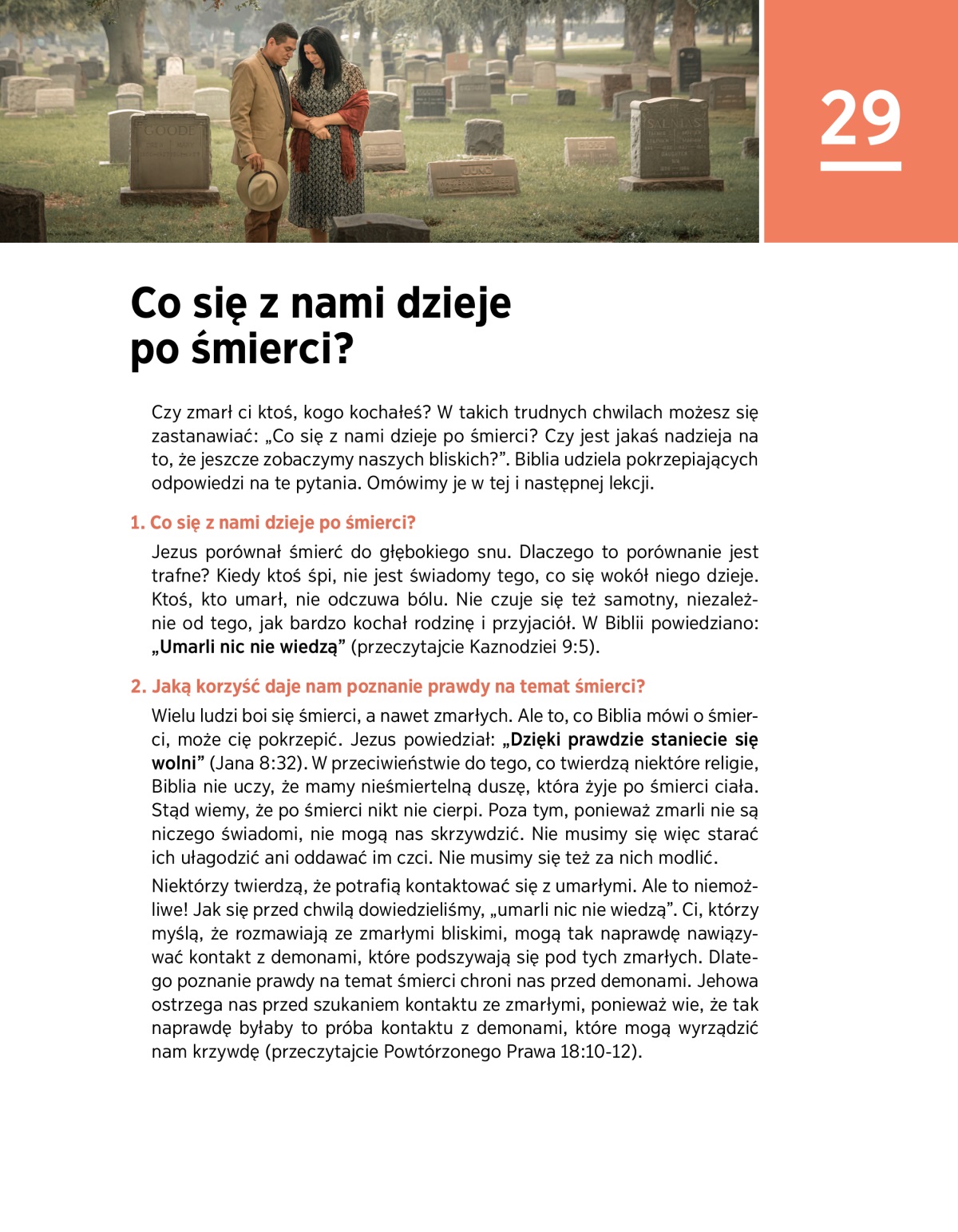 29

Co się z nami dzieje po śmierci?

Czy zmarł ci ktoś, kogo kochałeś? W takich trudnych chwilach możesz się zastanawiać: „Co się z nami dzieje po śmierci? Czy jest jakaś nadzieja na to, że jeszcze zobaczymy naszych bliskich?”. Biblia udziela pokrzepiających odpowiedzi na te pytania. Omówimy je w tej i następnej lekcji.

1. Co się z nami dzieje po śmierci?

Jezus porównał śmierć do głębokiego snu. Dlaczego to porównanie jest trafne? Kiedy ktoś śpi, nie jest świadomy tego, co się wokół niego dzieje. Ktoś, kto umarł, nie odczuwa bólu. Nie czuje się też samotny, niezależnie od tego, jak bardzo kochał rodzinę i przyjaciół. W Biblii powiedziano: „Umarli nic nie wiedzą” (przeczytajcie Kaznodziei 9:5).

2. Jaką korzyść daje nam poznanie prawdy na temat śmierci?

Wielu ludzi boi się śmierci, a nawet zmarłych. Ale to, co Biblia mówi o śmierci, może cię pokrzepić. Jezus powiedział: „Dzięki prawdzie staniecie się wolni” (Jana 8:32). W przeciwieństwie do tego, co twierdzą niektóre religie, Biblia nie uczy, że mamy nieśmiertelną duszę, która żyje po śmierci ciała. Stąd wiemy, że po śmierci nikt nie cierpi. Poza tym, ponieważ zmarli nie są niczego świadomi, nie mogą nas skrzywdzić. Nie musimy się więc starać ich ułagodzić ani oddawać im czci. Nie musimy się też za nich modlić.

Niektórzy twierdzą, że potrafią kontaktować się z umarłymi. Ale to niemożliwe! Jak się przed chwilą dowiedzieliśmy, „umarli nic nie wiedzą”. Ci, którzy myślą, że rozmawiają ze zmarłymi bliskimi, mogą tak naprawdę nawiązywać kontakt z demonami, które podszywają się pod tych zmarłych. Dlatego poznanie prawdy na temat śmierci chroni nas przed demonami. Jehowa ostrzega nas przed szukaniem kontaktu ze zmarłymi, ponieważ wie, że tak naprawdę byłaby to próba kontaktu z demonami, które mogą wyrządzić nam krzywdę (przeczytajcie Powtórzonego Prawa 18:10-12).